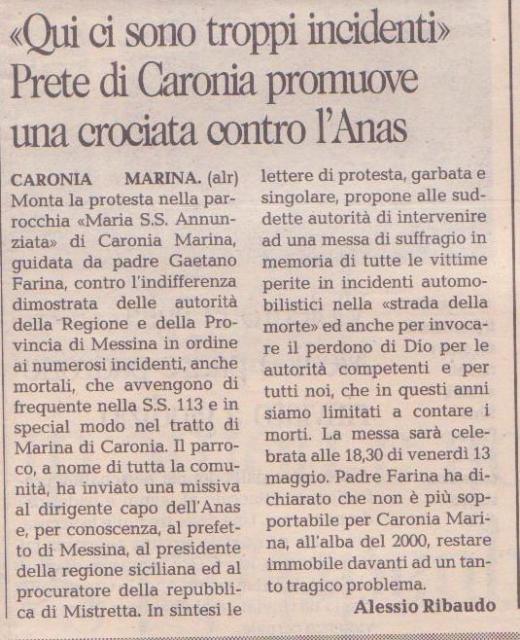 «Qui ci sono troppi incidenti» Prete di Caronia promuove una crociata contro l'Anas

CARONIA MARINA. (alr) Monta la protesta nella parrocchia «Maria S.S. Annunziata» di Caronia Marina, guidata da padre Gaetano Farina, contro l'indifferenza dimostrata delle autorità della Regione e della Provincia di Messina in ordine ai numerosi incidenti, anche mortali, che avvengono di frequente nella S.S. 113 e in special modo nel tratto di Marina di Caronia. Il parroco, a nome di tutta la comunità, ha inviato una missiva al dirigente capo dell'Anas e, per conoscenza, al prefetto di Messina, al presidente della regione siciliana ed al procuratore della repubblica di Mistretta. In sintesi le lettere di protesta, garbata e singolare, propone alle suddette autorità di intervenire ad una messa di suffragio in memoria di tutte le vittime perite in incidenti automobilistici nella «strada della morte» ed anche per invocare il perdono di Dio per le autorità competenti e per tutti noi, che in questi anni siamo limitati a contare i morti. La messa sarà celebrata alle 18,30 di venerdì 13 maggio. Padre Farina ha dichiarato che non è più sopportabile per Caronia Marina, all'alba del 2000, restare immobile davanti ad un tanto tragico problema.

Alessio Ribaudo